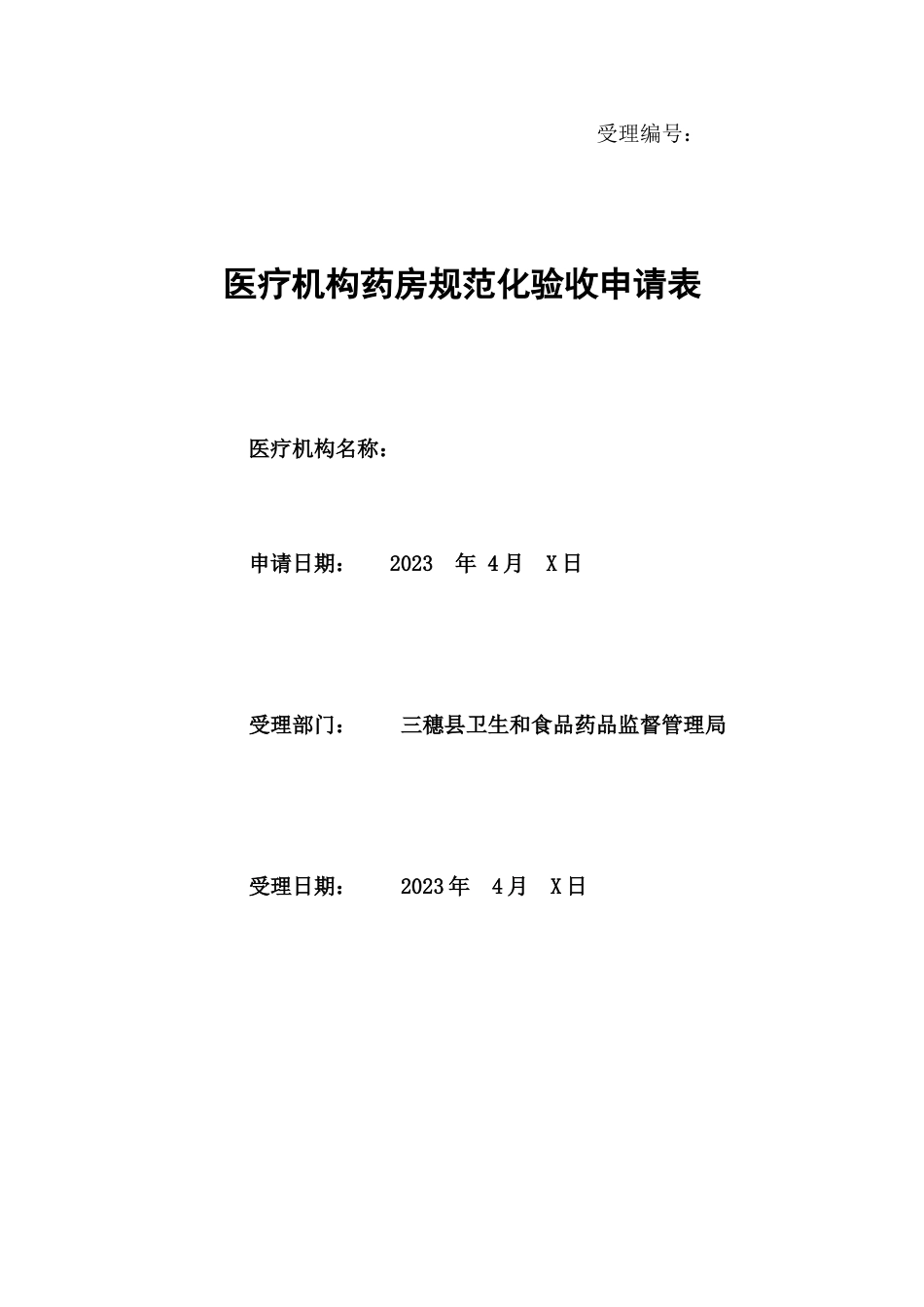 受理编号：

医疗机构药房规范化验收申请表

医疗机构名称：

申请日期： 2023 年 4月 X日

受理部门： 三穗县卫生和食品药品监督管理局

受理日期： 2023年 4月 X日